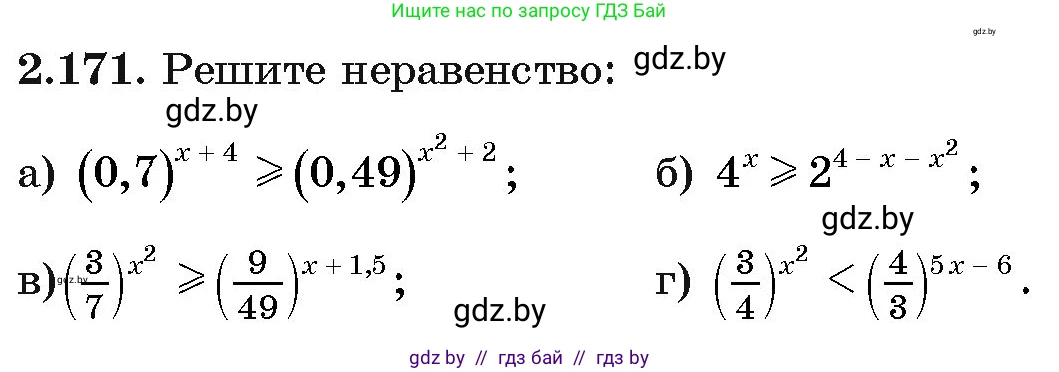 Ищите нас по запросу ГДЗ Бай

gdz.by

2.171. Решите неравенство: gdz.by

gdz.by

а) $(0,7)^{x+4} \geqslant (0,49)^{x^2+2}$;

б) $4^x \geqslant 2^{4-x-x^2}$;

gdz.by

в) $\left(\frac{3}{7}\right)^{x^2} \geqslant \left(\frac{9}{49}\right)^{x+1,5}$;

gdz.by

г) $\left(\frac{3}{4}\right)^{x^2} < \left(\frac{4}{3}\right)^{5x-6}$.

gdz by // гдз бай // гдз by